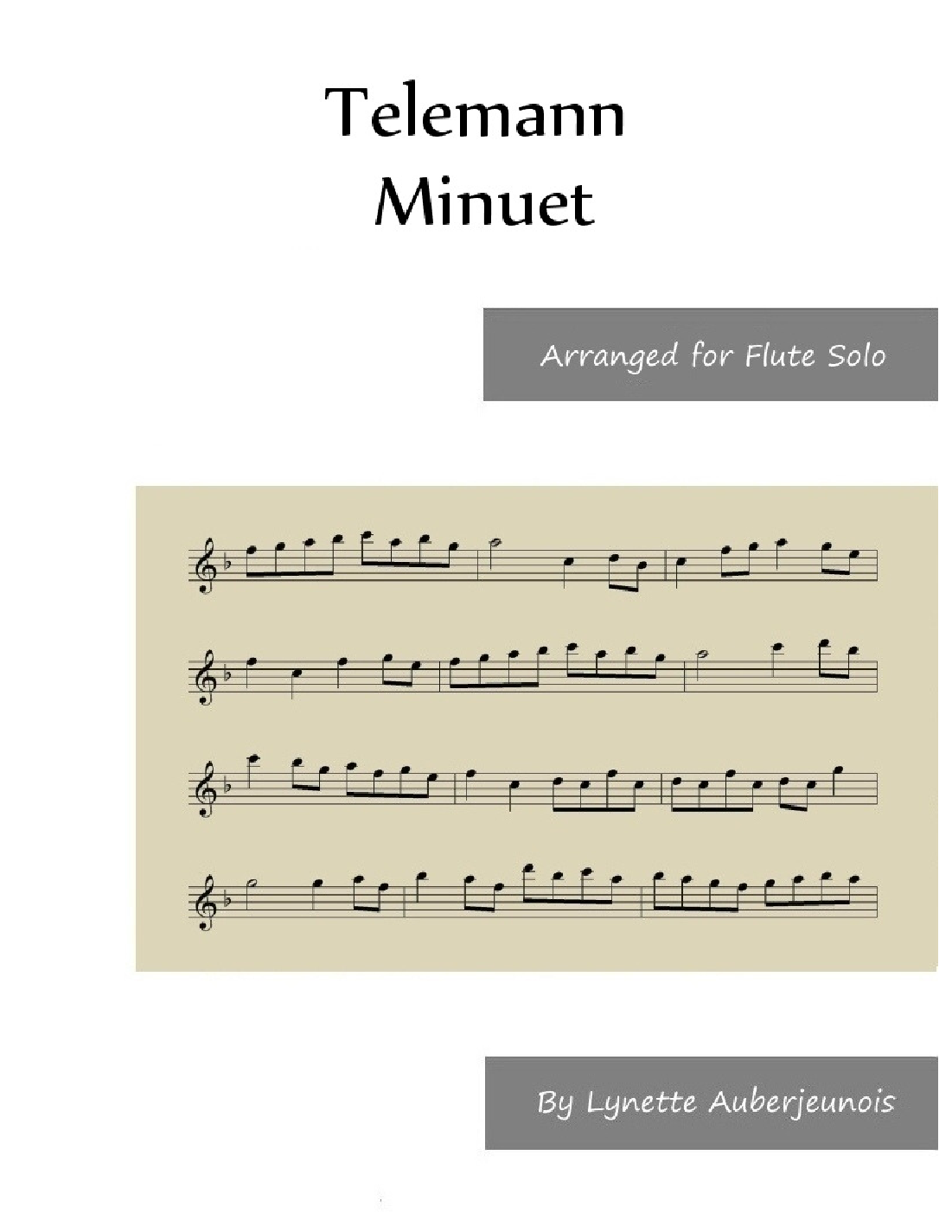 Telemann
Minuet

Arranged for Flute Solo

By Lynette Auberjeunois